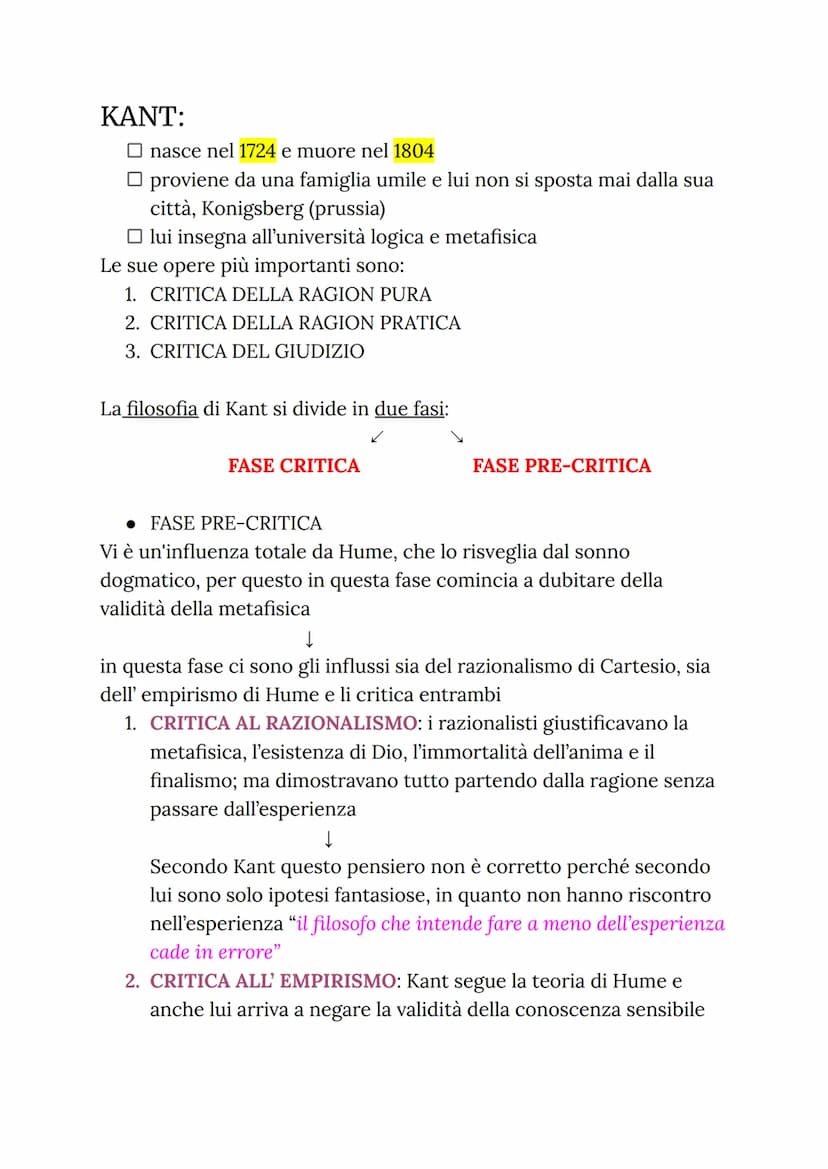 KANT:

☐ nasce nel 1724 e muore nel 1804
☐ proviene da una famiglia umile e lui non si sposta mai dalla sua città, Konigsberg (prussia)
☐ lui insegna all'università logica e metafisica

Le sue opere più importanti sono:
1. CRITICA DELLA RAGION PURA
2. CRITICA DELLA RAGION PRATICA
3. CRITICA DEL GIUDIZIO

La filosofia di Kant si divide in due fasi:
↙ ↘
FASE CRITICA FASE PRE-CRITICA

● FASE PRE-CRITICA

Vi è un'influenza totale da Hume, che lo risveglia dal sonno dogmatico, per questo in questa fase comincia a dubitare della validità della metafisica
↓
in questa fase ci sono gli influssi sia del razionalismo di Cartesio, sia dell' empirismo di Hume e li critica entrambi

1. CRITICA AL RAZIONALISMO: i razionalisti giustificavano la metafisica, l'esistenza di Dio, l'immortalità dell'anima e il finalismo; ma dimostravano tutto partendo dalla ragione senza passare dall'esperienza
↓
Secondo Kant questo pensiero non è corretto perché secondo lui sono solo ipotesi fantasiose, in quanto non hanno riscontro nell'esperienza "il filosofo che intende fare a meno dell'esperienza cade in errore"
2. CRITICA ALL' EMPIRISMO: Kant segue la teoria di Hume e anche lui arriva a negare la validità della conoscenza sensibile